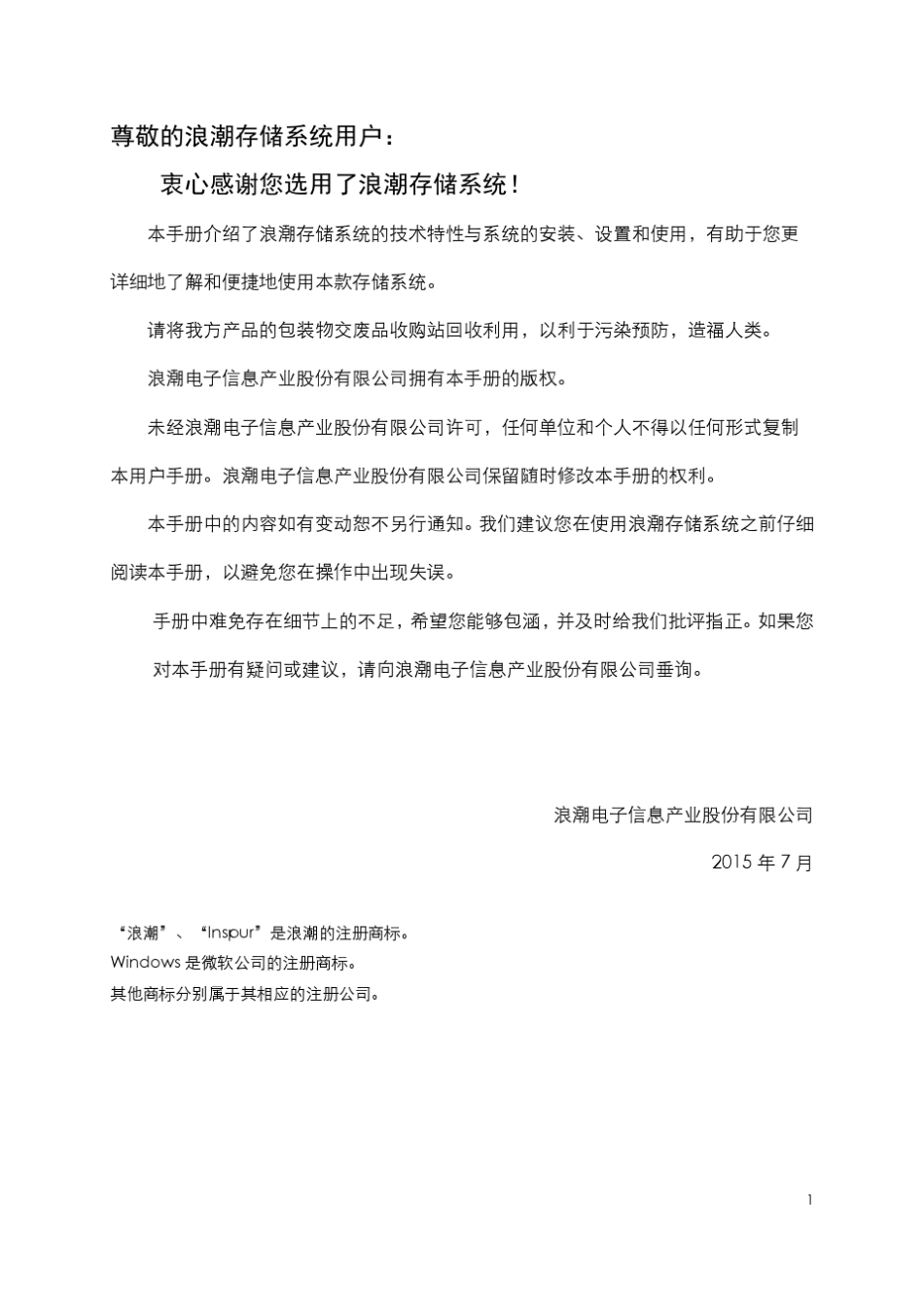 尊敬的浪潮存储系统用户：

衷心感谢您选用了浪潮存储系统！

本手册介绍了浪潮存储系统的技术特性与系统的安装、设置和使用，有助于您更详细地了解和便捷地使用本款存储系统。

请将我方产品的包装物交废品收购站回收利用，以利于污染预防，造福人类。

浪潮电子信息产业股份有限公司拥有本手册的版权。

未经浪潮电子信息产业股份有限公司许可，任何单位和个人不得以任何形式复制本用户手册。浪潮电子信息产业股份有限公司保留随时修改本手册的权利。

本手册中的内容如有变动恕不另行通知。我们建议您在使用浪潮存储系统之前仔细阅读本手册，以避免您在操作中出现失误。

手册中难免存在细节上的不足，希望您能够包涵，并及时给我们批评指正。如果您对本手册有疑问或建议，请向浪潮电子信息产业股份有限公司垂询。

浪潮电子信息产业股份有限公司

2015 年 7 月

“浪潮”、“Inspur”是浪潮的注册商标。
Windows 是微软公司的注册商标。
其他商标分别属于其相应的注册公司。

1